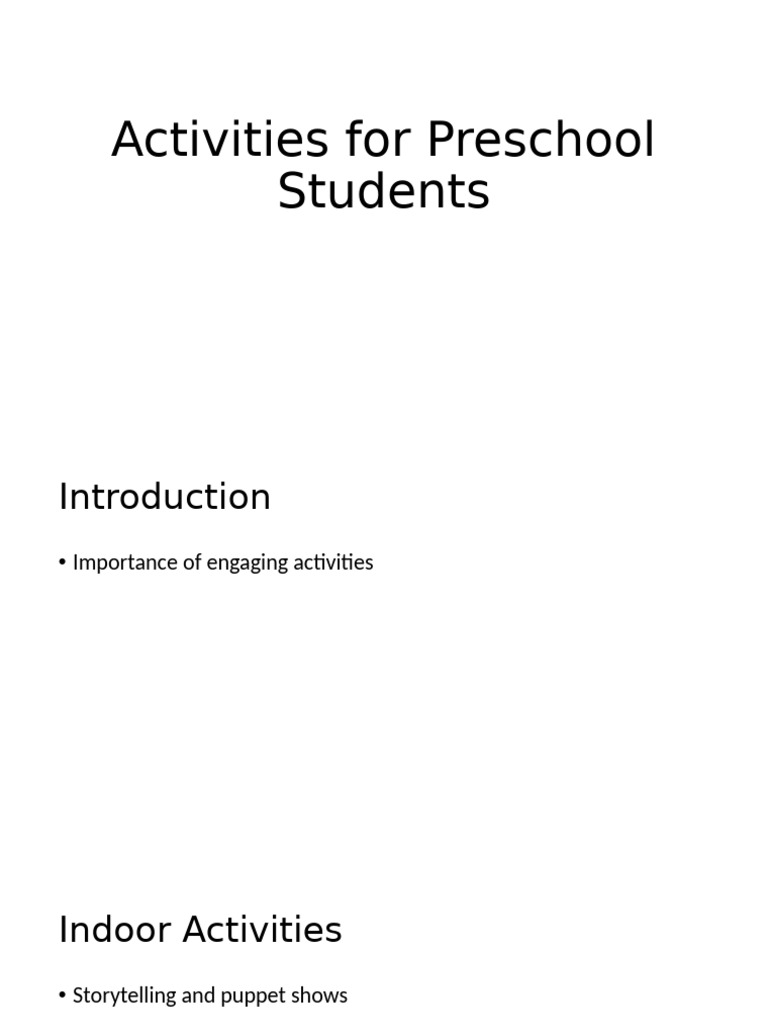 Activities for Preschool Students

Introduction

• Importance of engaging activities

Indoor Activities

• Storytelling and puppet shows